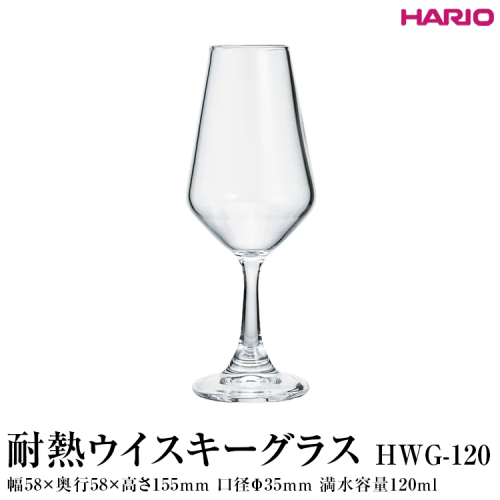 HARIO

耐熱ウイスキーグラス HWG-120

幅58×奥行58×高さ155mm 口径Φ35mm 満水容量120ml